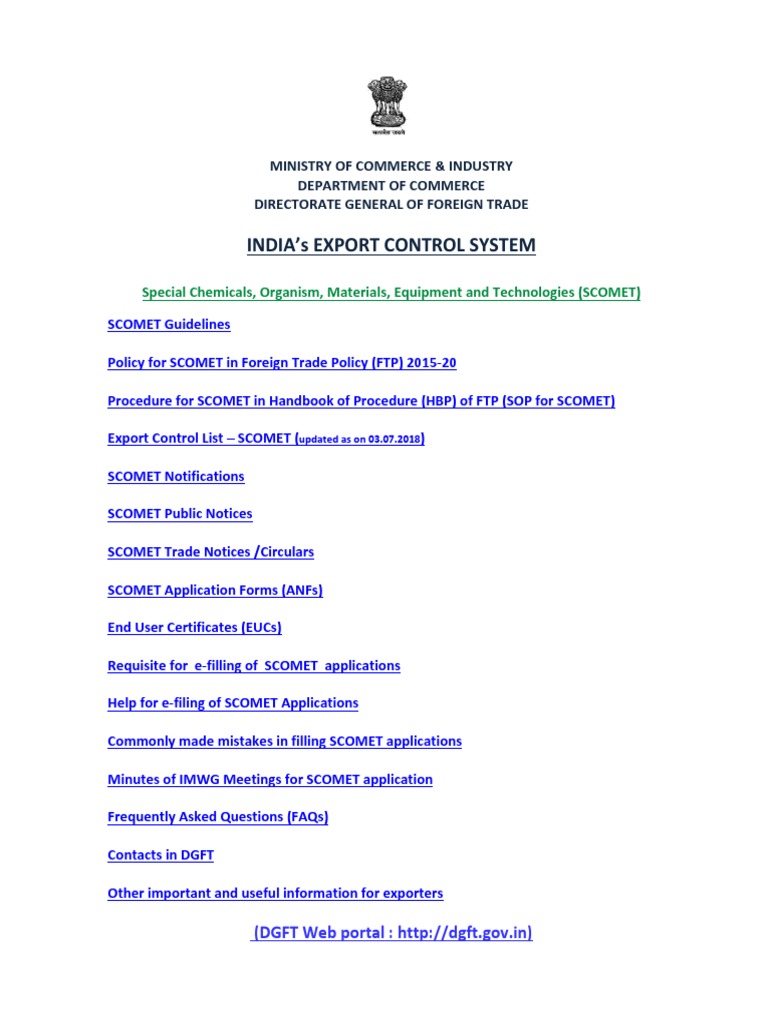 सत्यमेव जयते

MINISTRY OF COMMERCE & INDUSTRY
DEPARTMENT OF COMMERCE
DIRECTORATE GENERAL OF FOREIGN TRADE

INDIA's EXPORT CONTROL SYSTEM

Special Chemicals, Organism, Materials, Equipment and Technologies (SCOMET)

SCOMET Guidelines

Policy for SCOMET in Foreign Trade Policy (FTP) 2015-20

Procedure for SCOMET in Handbook of Procedure (HBP) of FTP (SOP for SCOMET)

Export Control List – SCOMET (updated as on 03.07.2018)

SCOMET Notifications

SCOMET Public Notices

SCOMET Trade Notices /Circulars

SCOMET Application Forms (ANFs)

End User Certificates (EUCs)

Requisite for e-filling of SCOMET applications

Help for e-filing of SCOMET Applications

Commonly made mistakes in filling SCOMET applications

Minutes of IMWG Meetings for SCOMET application

Frequently Asked Questions (FAQs)

Contacts in DGFT

Other important and useful information for exporters

(DGFT Web portal : http://dgft.gov.in)